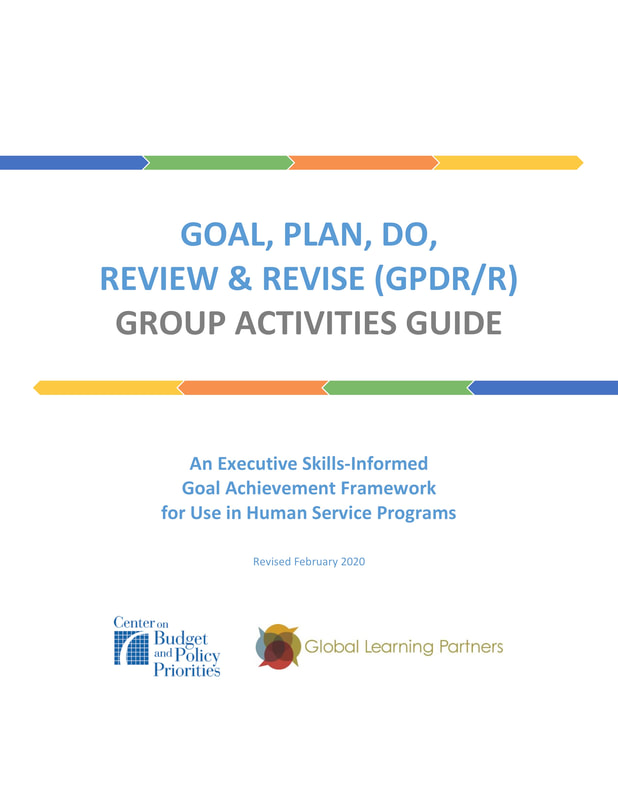 GOAL, PLAN, DO,
REVIEW & REVISE (GPDR/R)
GROUP ACTIVITIES GUIDE

An Executive Skills-Informed
Goal Achievement Framework
for Use in Human Service Programs

Revised February 2020

Center on Budget and Policy Priorities

Global Learning Partners